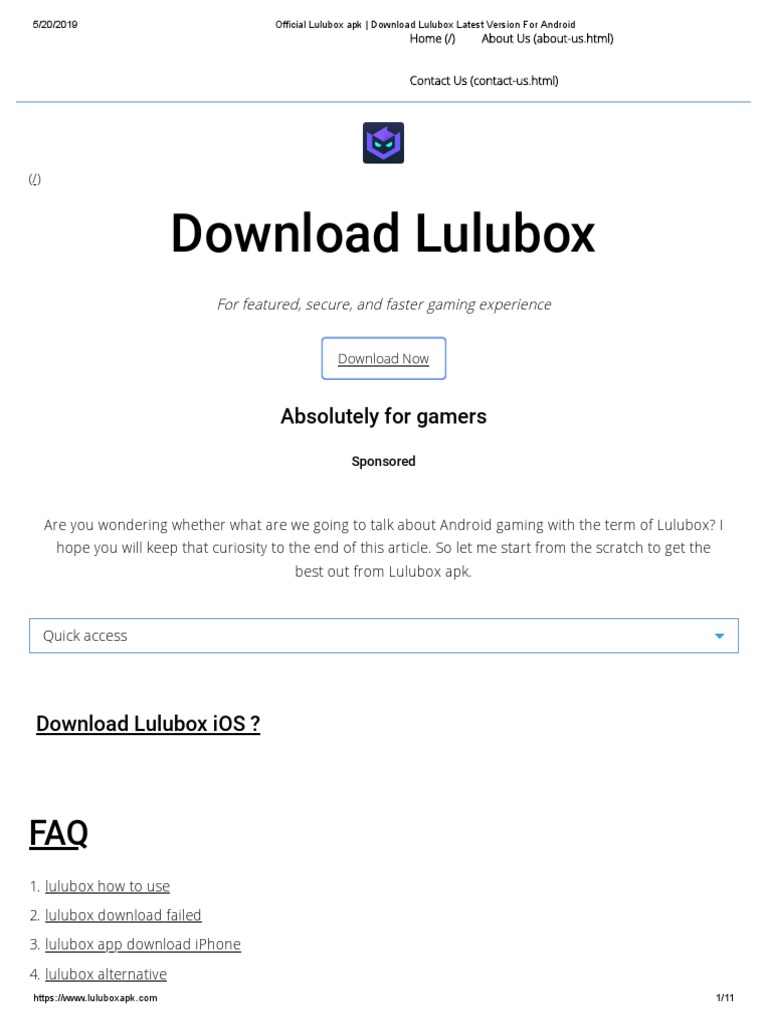 5/20/2019 Official Lulubox apk | Download Lulubox Latest Version For Android

Home (/) About Us (about-us.html)

Contact Us (contact-us.html)

(/)

Download Lulubox

For featured, secure, and faster gaming experience

Download Now

Absolutely for gamers

Sponsored

Are you wondering whether what are we going to talk about Android gaming with the term of Lulubox? I hope you will keep that curiosity to the end of this article. So let me start from the scratch to get the best out from Lulubox apk.

Quick access

Download Lulubox iOS ?

FAQ

1. lulubox how to use
2. lulubox download failed
3. lulubox app download iPhone
4. lulubox alternative

https://www.luluboxapk.com 1/11